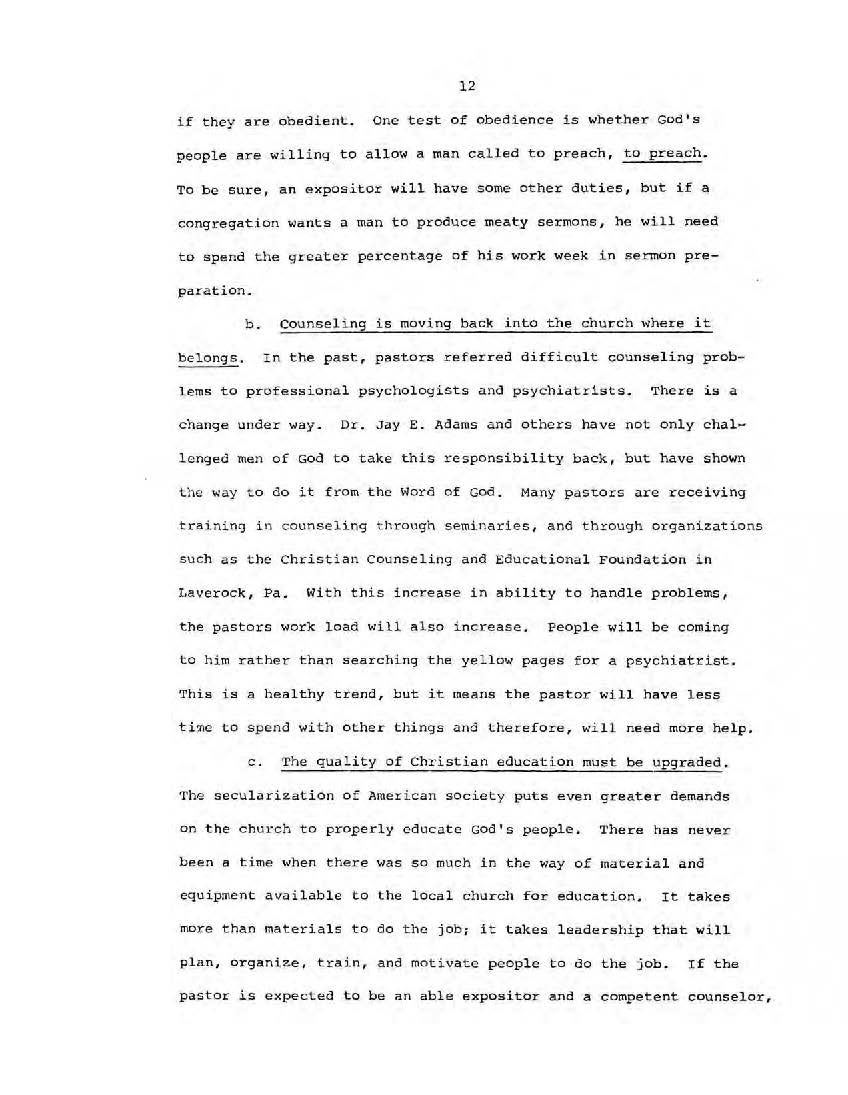 12

if they are obedient. One test of obedience is whether God's people are willing to allow a man called to preach, to preach. To be sure, an expositor will have some other duties, but if a congregation wants a man to produce meaty sermons, he will need to spend the greater percentage of his work week in sermon preparation.

b. Counseling is moving back into the church where it belongs. In the past, pastors referred difficult counseling problems to professional psychologists and psychiatrists. There is a change under way. Dr. Jay E. Adams and others have not only challenged men of God to take this responsibility back, but have shown the way to do it from the Word of God. Many pastors are receiving training in counseling through seminaries, and through organizations such as the Christian Counseling and Educational Foundation in Laverock, Pa. With this increase in ability to handle problems, the pastors work load will also increase. People will be coming to him rather than searching the yellow pages for a psychiatrist. This is a healthy trend, but it means the pastor will have less time to spend with other things and therefore, will need more help.

c. The quality of Christian education must be upgraded. The secularization of American society puts even greater demands on the church to properly educate God's people. There has never been a time when there was so much in the way of material and equipment available to the local church for education. It takes more than materials to do the job; it takes leadership that will plan, organize, train, and motivate people to do the job. If the pastor is expected to be an able expositor and a competent counselor,